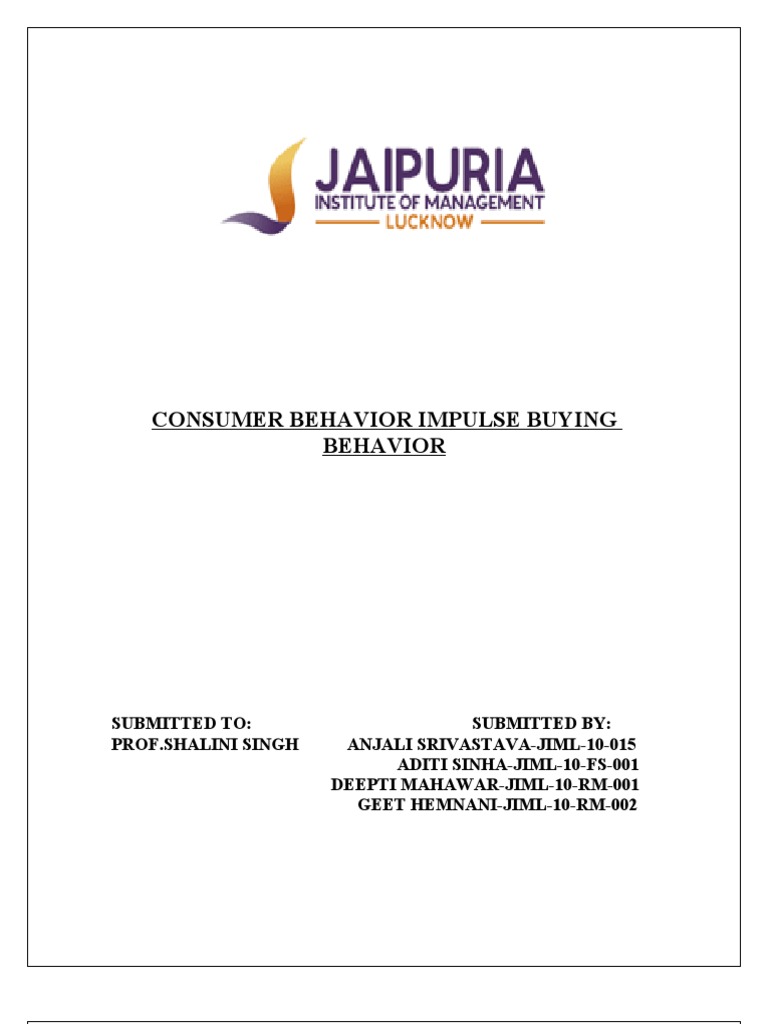 JAIPURIA
INSTITUTE OF MANAGEMENT
LUCKNOW

CONSUMER BEHAVIOR IMPULSE BUYING BEHAVIOR

SUBMITTED TO:
PROF.SHALINI SINGH

SUBMITTED BY:
ANJALI SRIVASTAVA-JIML-10-015
ADITI SINHA-JIML-10-FS-001
DEEPTI MAHAWAR-JIML-10-RM-001
GEET HEMNANI-JIML-10-RM-002